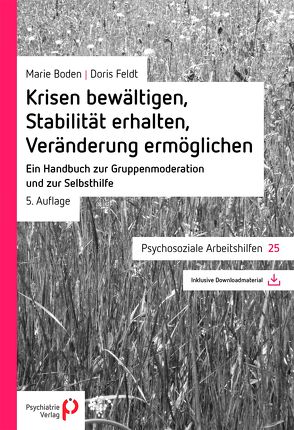 Marie Boden | Doris Feldt

Krisen bewältigen, Stabilität erhalten, Veränderung ermöglichen

Ein Handbuch zur Gruppenmoderation und zur Selbsthilfe

5. Auflage

Psychosoziale Arbeitshilfen 25

Inklusive Downloadmaterial

Psychiatrie Verlag